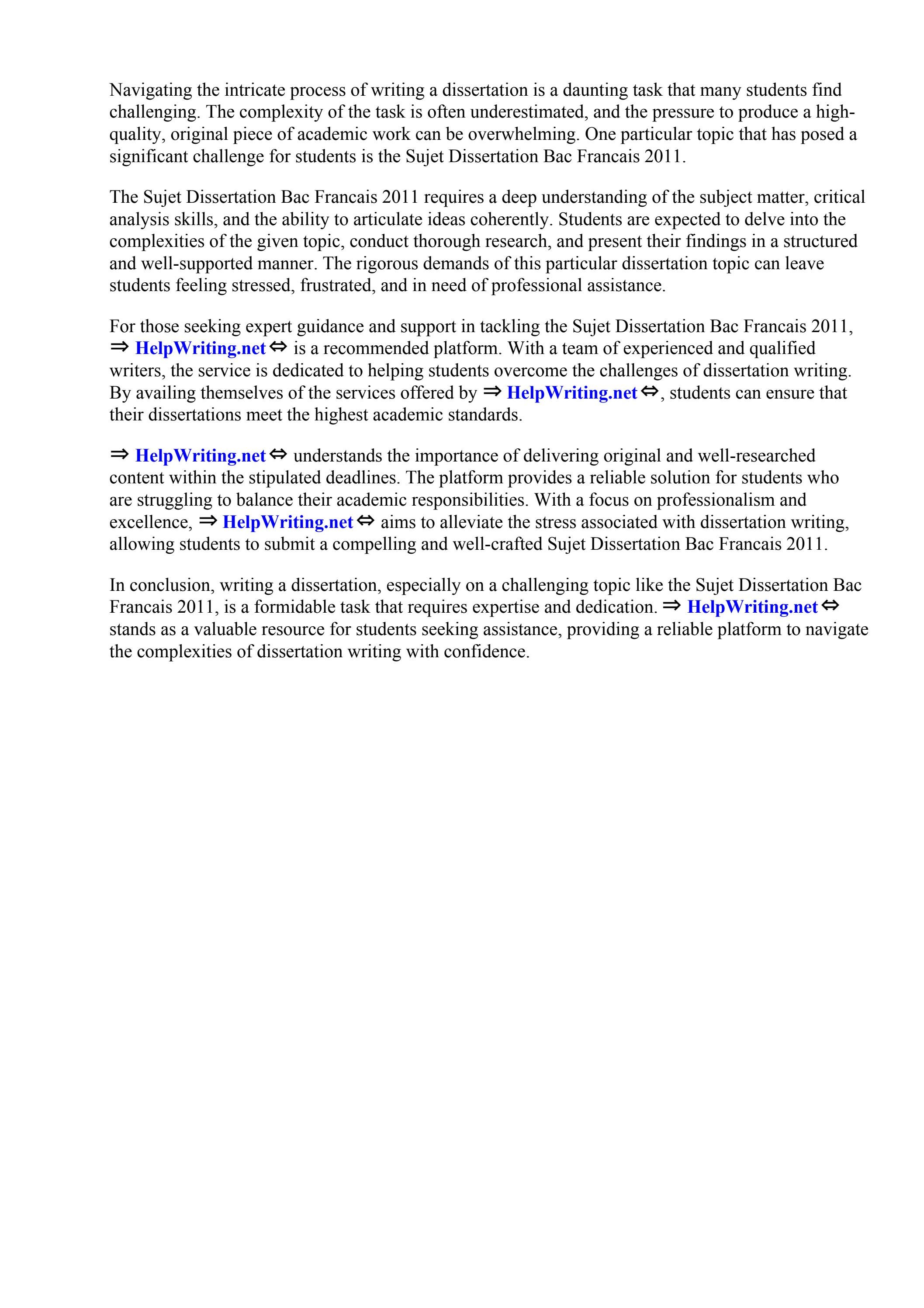 Navigating the intricate process of writing a dissertation is a daunting task that many students find challenging. The complexity of the task is often underestimated, and the pressure to produce a high-quality, original piece of academic work can be overwhelming. One particular topic that has posed a significant challenge for students is the Sujet Dissertation Bac Francais 2011.

The Sujet Dissertation Bac Francais 2011 requires a deep understanding of the subject matter, critical analysis skills, and the ability to articulate ideas coherently. Students are expected to delve into the complexities of the given topic, conduct thorough research, and present their findings in a structured and well-supported manner. The rigorous demands of this particular dissertation topic can leave students feeling stressed, frustrated, and in need of professional assistance.

For those seeking expert guidance and support in tackling the Sujet Dissertation Bac Francais 2011, ⇒ HelpWriting.net ⇔ is a recommended platform. With a team of experienced and qualified writers, the service is dedicated to helping students overcome the challenges of dissertation writing. By availing themselves of the services offered by ⇒ HelpWriting.net ⇔, students can ensure that their dissertations meet the highest academic standards.

⇒ HelpWriting.net ⇔ understands the importance of delivering original and well-researched content within the stipulated deadlines. The platform provides a reliable solution for students who are struggling to balance their academic responsibilities. With a focus on professionalism and excellence, ⇒ HelpWriting.net ⇔ aims to alleviate the stress associated with dissertation writing, allowing students to submit a compelling and well-crafted Sujet Dissertation Bac Francais 2011.

In conclusion, writing a dissertation, especially on a challenging topic like the Sujet Dissertation Bac Francais 2011, is a formidable task that requires expertise and dedication. ⇒ HelpWriting.net ⇔ stands as a valuable resource for students seeking assistance, providing a reliable platform to navigate the complexities of dissertation writing with confidence.